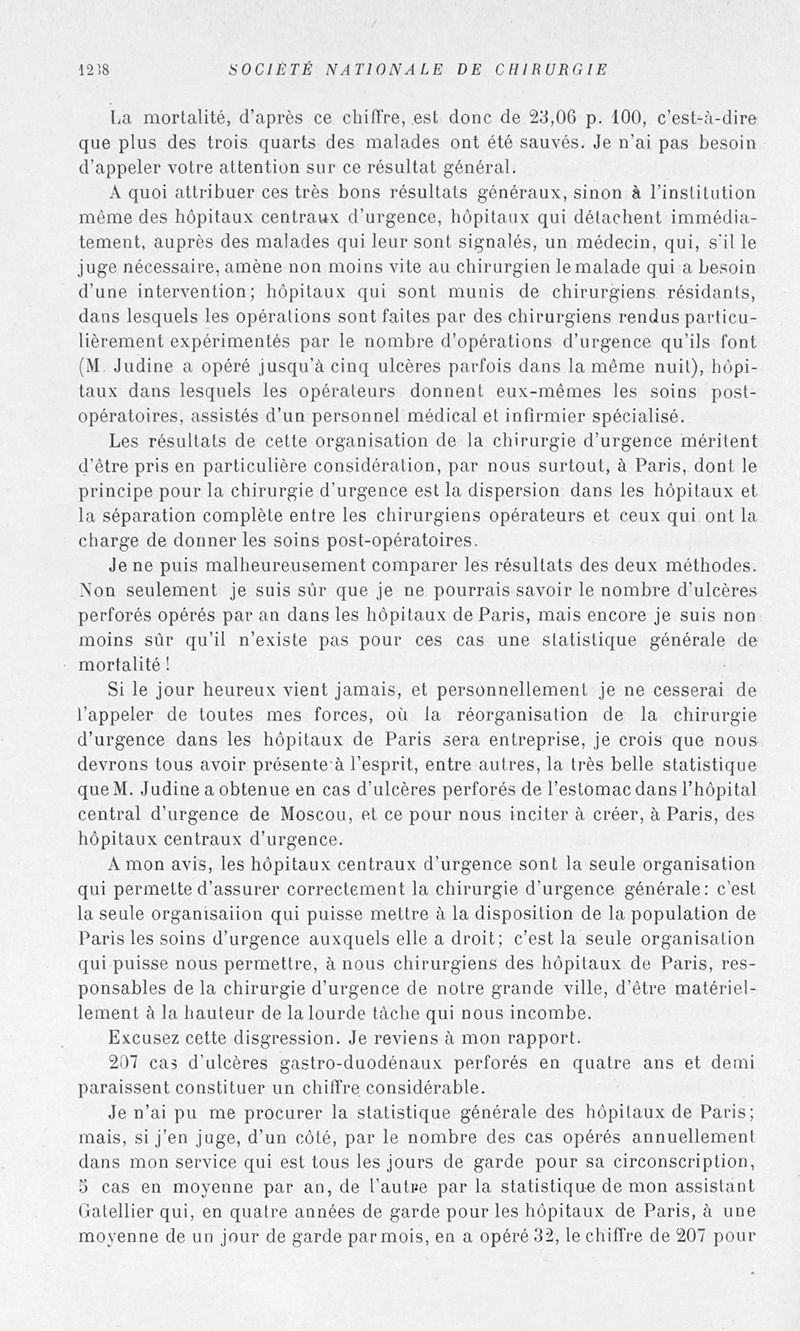 1238 SOCIÉTÉ NATIONALE DE CHIRURGIE

La mortalité, d'après ce chiffre, est donc de 23,06 p. 100, c'est-à-dire que plus des trois quarts des malades ont été sauvés. Je n'ai pas besoin d'appeler votre attention sur ce résultat général.

A quoi attribuer ces très bons résultats généraux, sinon à l'institution même des hôpitaux centraux d'urgence, hôpitaux qui détachent immédiatement, auprès des malades qui leur sont signalés, un médecin, qui, s'il le juge nécessaire, amène non moins vite au chirurgien le malade qui a besoin d'une intervention; hôpitaux qui sont munis de chirurgiens résidants, dans lesquels les opérations sont faites par des chirurgiens rendus particulièrement expérimentés par le nombre d'opérations d'urgence qu'ils font (M. Judine a opéré jusqu'à cinq ulcères parfois dans la même nuit), hôpitaux dans lesquels les opérateurs donnent eux-mêmes les soins post-opératoires, assistés d'un personnel médical et infirmier spécialisé.

Les résultats de cette organisation de la chirurgie d'urgence méritent d'être pris en particulière considération, par nous surtout, à Paris, dont le principe pour la chirurgie d'urgence est la dispersion dans les hôpitaux et la séparation complète entre les chirurgiens opérateurs et ceux qui ont la charge de donner les soins post-opératoires.

Je ne puis malheureusement comparer les résultats des deux méthodes. Non seulement je suis sûr que je ne pourrais savoir le nombre d'ulcères perforés opérés par an dans les hôpitaux de Paris, mais encore je suis non moins sûr qu'il n'existe pas pour ces cas une statistique générale de mortalité!

Si le jour heureux vient jamais, et personnellement je ne cesserai de l'appeler de toutes mes forces, où la réorganisation de la chirurgie d'urgence dans les hôpitaux de Paris sera entreprise, je crois que nous devrons tous avoir présente à l'esprit, entre autres, la très belle statistique que M. Judine a obtenue en cas d'ulcères perforés de l'estomac dans l'hôpital central d'urgence de Moscou, et ce pour nous inciter à créer, à Paris, des hôpitaux centraux d'urgence.

A mon avis, les hôpitaux centraux d'urgence sont la seule organisation qui permette d'assurer correctement la chirurgie d'urgence générale: c'est la seule organisaiion qui puisse mettre à la disposition de la population de Paris les soins d'urgence auxquels elle a droit; c'est la seule organisation qui puisse nous permettre, à nous chirurgiens des hôpitaux de Paris, responsables de la chirurgie d'urgence de notre grande ville, d'être matériellement à la hauteur de la lourde tâche qui nous incombe.

Excusez cette disgression. Je reviens à mon rapport.

207 cas d'ulcères gastro-duodénaux perforés en quatre ans et demi paraissent constituer un chiffre considérable.

Je n'ai pu me procurer la statistique générale des hôpitaux de Paris; mais, si j'en juge, d'un côté, par le nombre des cas opérés annuellement dans mon service qui est tous les jours de garde pour sa circonscription, 5 cas en moyenne par an, de l'autre par la statistique de mon assistant Gatellier qui, en quatre années de garde pour les hôpitaux de Paris, à une moyenne de un jour de garde par mois, en a opéré 32, le chiffre de 207 pour